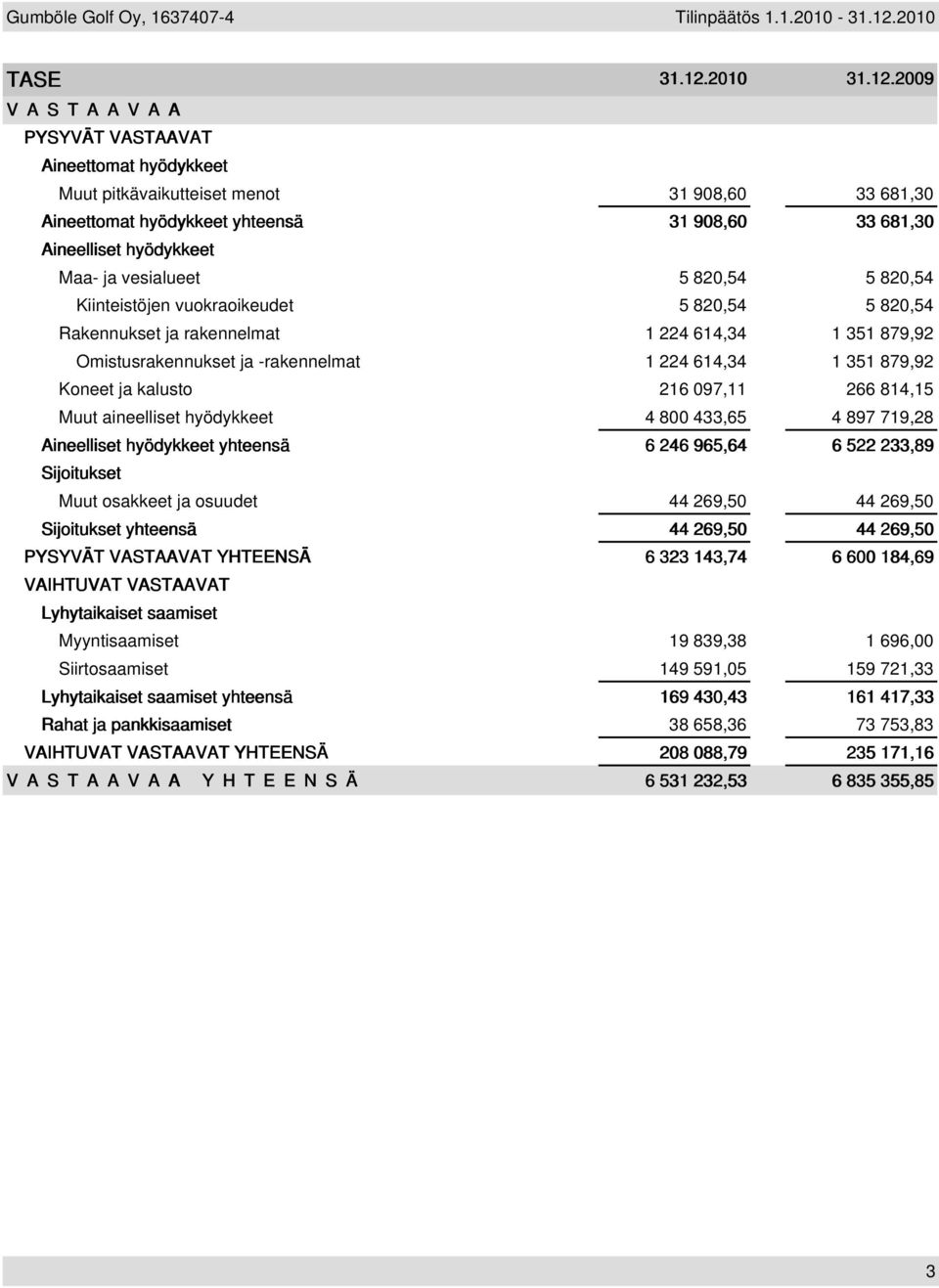 Gumböle Golf Oy, 1637407-4 Tilinpäätös 1.1.2010 - 31.12.2010

| TASE | 31.12.2010 | 31.12.2009 |
|---|---|---|
| V A S T A A V A A | | |
| PYSYVÄT VASTAAVAT | | |
| Aineettomat hyödykkeet | | |
| Muut pitkävaikutteiset menot | 31 908,60 | 33 681,30 |
| Aineettomat hyödykkeet yhteensä | 31 908,60 | 33 681,30 |
| Aineelliset hyödykkeet | | |
| Maa- ja vesialueet | 5 820,54 | 5 820,54 |
| Kiinteistöjen vuokraoikeudet | 5 820,54 | 5 820,54 |
| Rakennukset ja rakennelmat | 1 224 614,34 | 1 351 879,92 |
| Omistusrakennukset ja -rakennelmat | 1 224 614,34 | 1 351 879,92 |
| Koneet ja kalusto | 216 097,11 | 266 814,15 |
| Muut aineelliset hyödykkeet | 4 800 433,65 | 4 897 719,28 |
| Aineelliset hyödykkeet yhteensä | 6 246 965,64 | 6 522 233,89 |
| Sijoitukset | | |
| Muut osakkeet ja osuudet | 44 269,50 | 44 269,50 |
| Sijoitukset yhteensä | 44 269,50 | 44 269,50 |
| PYSYVÄT VASTAAVAT YHTEENSÄ | 6 323 143,74 | 6 600 184,69 |
| VAIHTUVAT VASTAAVAT | | |
| Lyhytaikaiset saamiset | | |
| Myyntisaamiset | 19 839,38 | 1 696,00 |
| Siirtosaamiset | 149 591,05 | 159 721,33 |
| Lyhytaikaiset saamiset yhteensä | 169 430,43 | 161 417,33 |
| Rahat ja pankkisaamiset | 38 658,36 | 73 753,83 |
| VAIHTUVAT VASTAAVAT YHTEENSÄ | 208 088,79 | 235 171,16 |
| V A S T A A V A A Y H T E E N S Ä | 6 531 232,53 | 6 835 355,85 |

3